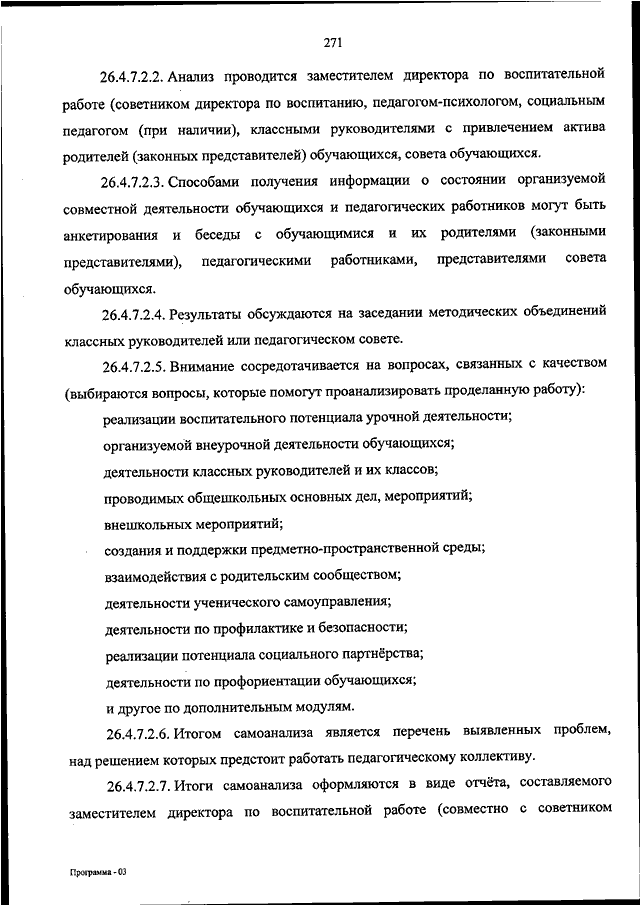 271

26.4.7.2.2. Анализ проводится заместителем директора по воспитательной работе (советником директора по воспитанию, педагогом-психологом, социальным педагогом (при наличии), классными руководителями с привлечением актива родителей (законных представителей) обучающихся, совета обучающихся.

26.4.7.2.3. Способами получения информации о состоянии организуемой совместной деятельности обучающихся и педагогических работников могут быть анкетирования и беседы с обучающимися и их родителями (законными представителями), педагогическими работниками, представителями совета обучающихся.

26.4.7.2.4. Результаты обсуждаются на заседании методических объединений классных руководителей или педагогическом совете.

26.4.7.2.5. Внимание сосредотачивается на вопросах, связанных с качеством (выбираются вопросы, которые помогут проанализировать проделанную работу):

реализации воспитательного потенциала урочной деятельности;

организуемой внеурочной деятельности обучающихся;

деятельности классных руководителей и их классов;

проводимых общешкольных основных дел, мероприятий;

внешкольных мероприятий;

создания и поддержки предметно-пространственной среды;

взаимодействия с родительским сообществом;

деятельности ученического самоуправления;

деятельности по профилактике и безопасности;

реализации потенциала социального партнёрства;

деятельности по профориентации обучающихся;

и другое по дополнительным модулям.

26.4.7.2.6. Итогом самоанализа является перечень выявленных проблем, над решением которых предстоит работать педагогическому коллективу.

26.4.7.2.7. Итоги самоанализа оформляются в виде отчёта, составляемого заместителем директора по воспитательной работе (совместно с советником

Программа - 03